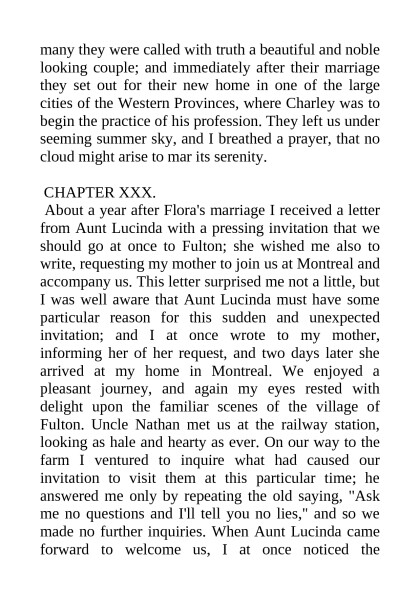 many they were called with truth a beautiful and noble looking couple; and immediately after their marriage they set out for their new home in one of the large cities of the Western Provinces, where Charley was to begin the practice of his profession. They left us under seeming summer sky, and I breathed a prayer, that no cloud might arise to mar its serenity.

CHAPTER XXX.

About a year after Flora's marriage I received a letter from Aunt Lucinda with a pressing invitation that we should go at once to Fulton; she wished me also to write, requesting my mother to join us at Montreal and accompany us. This letter surprised me not a little, but I was well aware that Aunt Lucinda must have some particular reason for this sudden and unexpected invitation; and I at once wrote to my mother, informing her of her request, and two days later she arrived at my home in Montreal. We enjoyed a pleasant journey, and again my eyes rested with delight upon the familiar scenes of the village of Fulton. Uncle Nathan met us at the railway station, looking as hale and hearty as ever. On our way to the farm I ventured to inquire what had caused our invitation to visit them at this particular time; he answered me only by repeating the old saying, "Ask me no questions and I'll tell you no lies," and so we made no further inquiries. When Aunt Lucinda came forward to welcome us, I at once noticed the